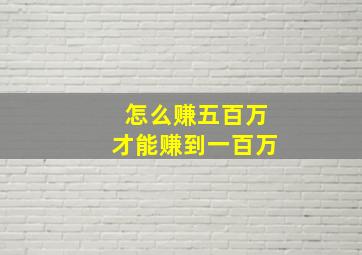 怎么赚五百万
才能赚到一百万